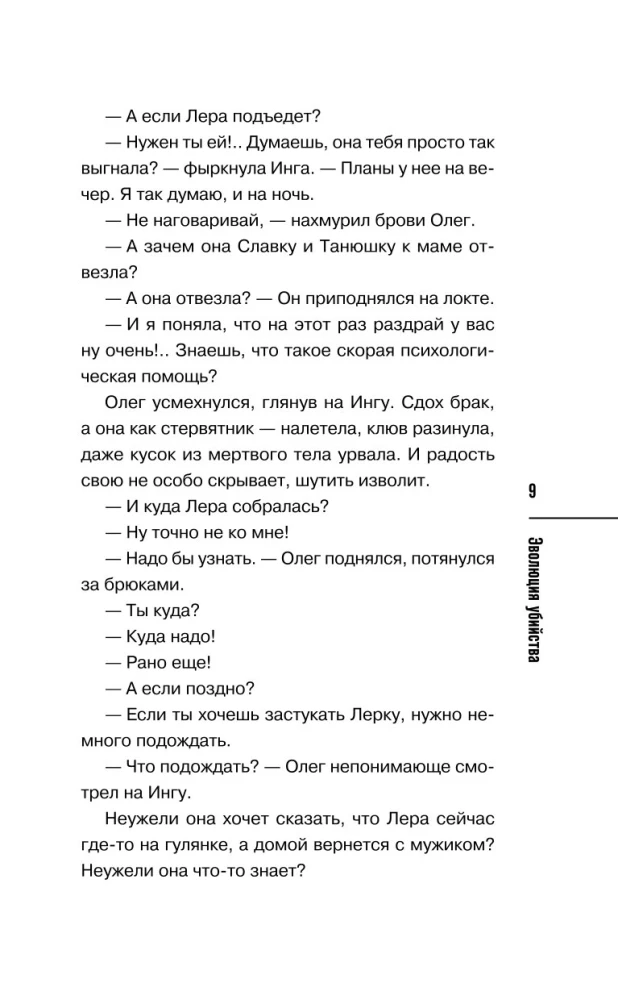 — А если Лера подъедет?

— Нужен ты ей!.. Думаешь, она тебя просто так выгнала? — фыркнула Инга. — Планы у нее на вечер. Я так думаю, и на ночь.

— Не наговаривай, — нахмурил брови Олег.

— А зачем она Славку и Танюшку к маме отвезла?

— А она отвезла? — Он приподнялся на локте.

— И я поняла, что на этот раз раздрай у вас ну очень!.. Знаешь, что такое скорая психологическая помощь?

Олег усмехнулся, глянув на Ингу. Сдох брак, а она как стервятник — налетела, клюв разинула, даже кусок из мертвого тела урвала. И радость свою не особо скрывает, шутить изволит.

— И куда Лера собралась?

— Ну точно не ко мне!

— Надо бы узнать. — Олег поднялся, потянулся за брюками.

— Ты куда?

— Куда надо!

— Рано еще!

— А если поздно?

— Если ты хочешь застукать Лерку, нужно немного подождать.

— Что подождать? — Олег непонимающе смотрел на Ингу.

Неужели она хочет сказать, что Лера сейчас где-то на гулянке, а домой вернется с мужиком? Неужели она что-то знает?

9

Эволюция убийства